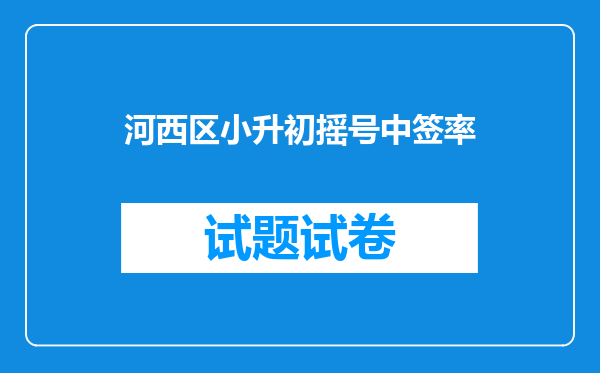 河西区小升初摇号中签率

试题试卷